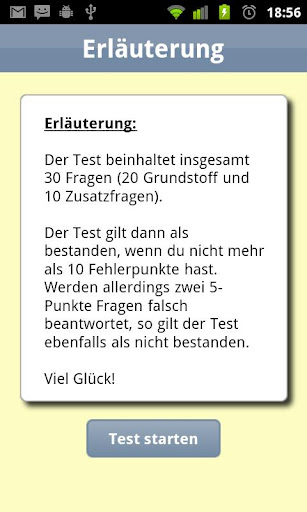 18:56

Erläuterung

Erläuterung:

Der Test beinhaltet insgesamt 30 Fragen (20 Grundstoff und 10 Zusatzfragen).

Der Test gilt dann als bestanden, wenn du nicht mehr als 10 Fehlerpunkte hast. Werden allerdings zwei 5-Punkte Fragen falsch beantwortet, so gilt der Test ebenfalls als nicht bestanden.

Viel Glück!

Test starten